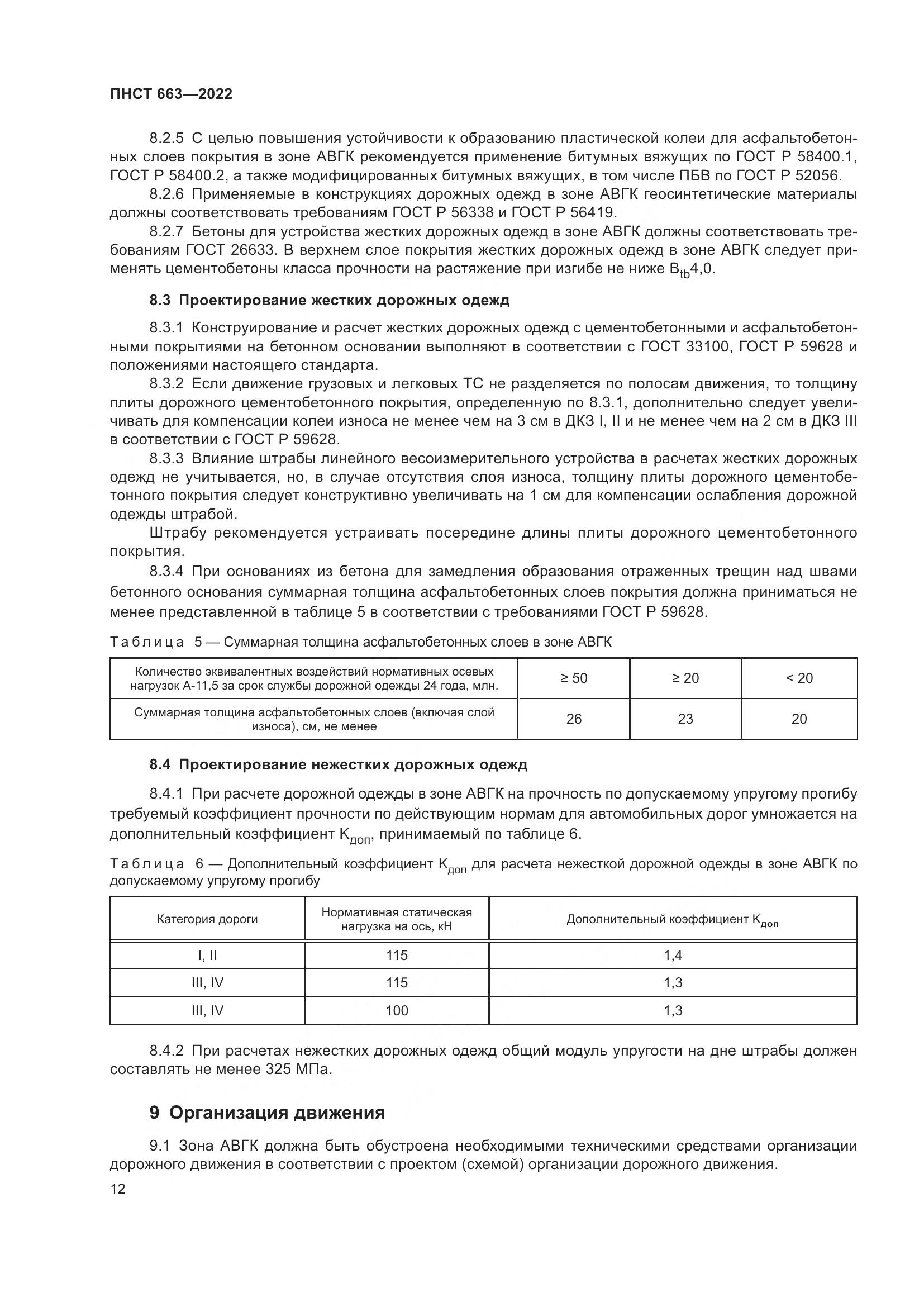 ПНСТ 663—2022

8.2.5 С целью повышения устойчивости к образованию пластической колеи для асфальтобетонных слоев покрытия в зоне АВГК рекомендуется применение битумных вяжущих по ГОСТ Р 58400.1, ГОСТ Р 58400.2, а также модифицированных битумных вяжущих, в том числе ПБВ по ГОСТ Р 52056.

8.2.6 Применяемые в конструкциях дорожных одежд в зоне АВГК геосинтетические материалы должны соответствовать требованиям ГОСТ Р 56338 и ГОСТ Р 56419.

8.2.7 Бетоны для устройства жестких дорожных одежд в зоне АВГК должны соответствовать требованиям ГОСТ 26633. В верхнем слое покрытия жестких дорожных одежд в зоне АВГК следует применять цементобетоны класса прочности на растяжение при изгибе не ниже $B_{tb}4,0$.

8.3 Проектирование жестких дорожных одежд

8.3.1 Конструирование и расчет жестких дорожных одежд с цементобетонными и асфальтобетонными покрытиями на бетонном основании выполняют в соответствии с ГОСТ 33100, ГОСТ Р 59628 и положениями настоящего стандарта.

8.3.2 Если движение грузовых и легковых ТС не разделяется по полосам движения, то толщину плиты дорожного цементобетонного покрытия, определенную по 8.3.1, дополнительно следует увеличивать для компенсации колеи износа не менее чем на 3 см в ДКЗ I, II и не менее чем на 2 см в ДКЗ III в соответствии с ГОСТ Р 59628.

8.3.3 Влияние штрабы линейного весоизмерительного устройства в расчетах жестких дорожных одежд не учитывается, но, в случае отсутствия слоя износа, толщину плиты дорожного цементобетонного покрытия следует конструктивно увеличивать на 1 см для компенсации ослабления дорожной одежды штрабой.

Штрабу рекомендуется устраивать посередине длины плиты дорожного цементобетонного покрытия.

8.3.4 При основаниях из бетона для замедления образования отраженных трещин над швами бетонного основания суммарная толщина асфальтобетонных слоев покрытия должна приниматься не менее представленной в таблице 5 в соответствии с требованиями ГОСТ Р 59628.

Таблица 5 — Суммарная толщина асфальтобетонных слоев в зоне АВГК

| Количество эквивалентных воздействий нормативных осевых нагрузок А-11,5 за срок службы дорожной одежды 24 года, млн. | ≥ 50 | ≥ 20 | < 20 |
|---|---|---|---|
| Суммарная толщина асфальтобетонных слоев (включая слой износа), см, не менее | 26 | 23 | 20 |

8.4 Проектирование нежестких дорожных одежд

8.4.1 При расчете дорожной одежды в зоне АВГК на прочность по допускаемому упругому прогибу требуемый коэффициент прочности по действующим нормам для автомобильных дорог умножается на дополнительный коэффициент $K_{доп}$, принимаемый по таблице 6.

Таблица 6 — Дополнительный коэффициент $K_{доп}$ для расчета нежесткой дорожной одежды в зоне АВГК по допускаемому упругому прогибу

| Категория дороги | Нормативная статическая нагрузка на ось, кН | Дополнительный коэффициент $K_{доп}$ |
|---|---|---|
| I, II | 115 | 1,4 |
| III, IV | 115 | 1,3 |
| III, IV | 100 | 1,3 |

8.4.2 При расчетах нежестких дорожных одежд общий модуль упругости на дне штрабы должен составлять не менее 325 МПа.

9 Организация движения

9.1 Зона АВГК должна быть обустроена необходимыми техническими средствами организации дорожного движения в соответствии с проектом (схемой) организации дорожного движения.

12